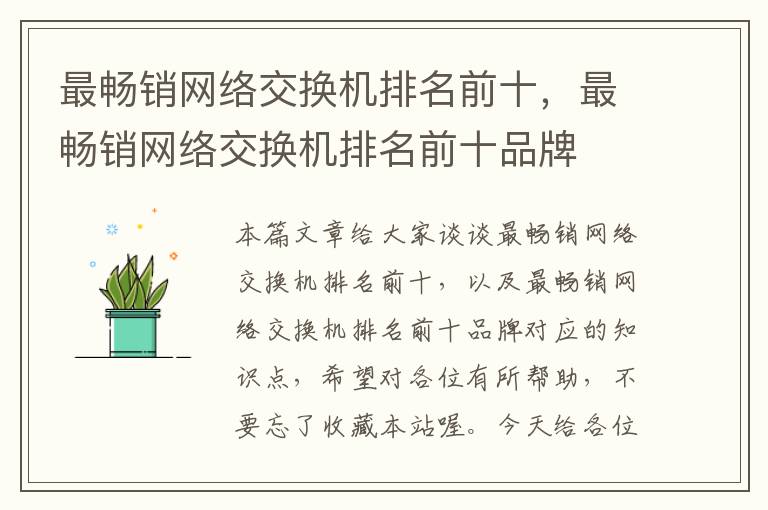 最畅销网络交换机排名前十，最畅销网络交换机排名前十品牌

本篇文章给大家谈谈最畅销网络交换机排名前十，以及最畅销网络交换机排名前十品牌对应的知识点，希望对各位有所帮助，不要忘了收藏本站喔。今天给各位